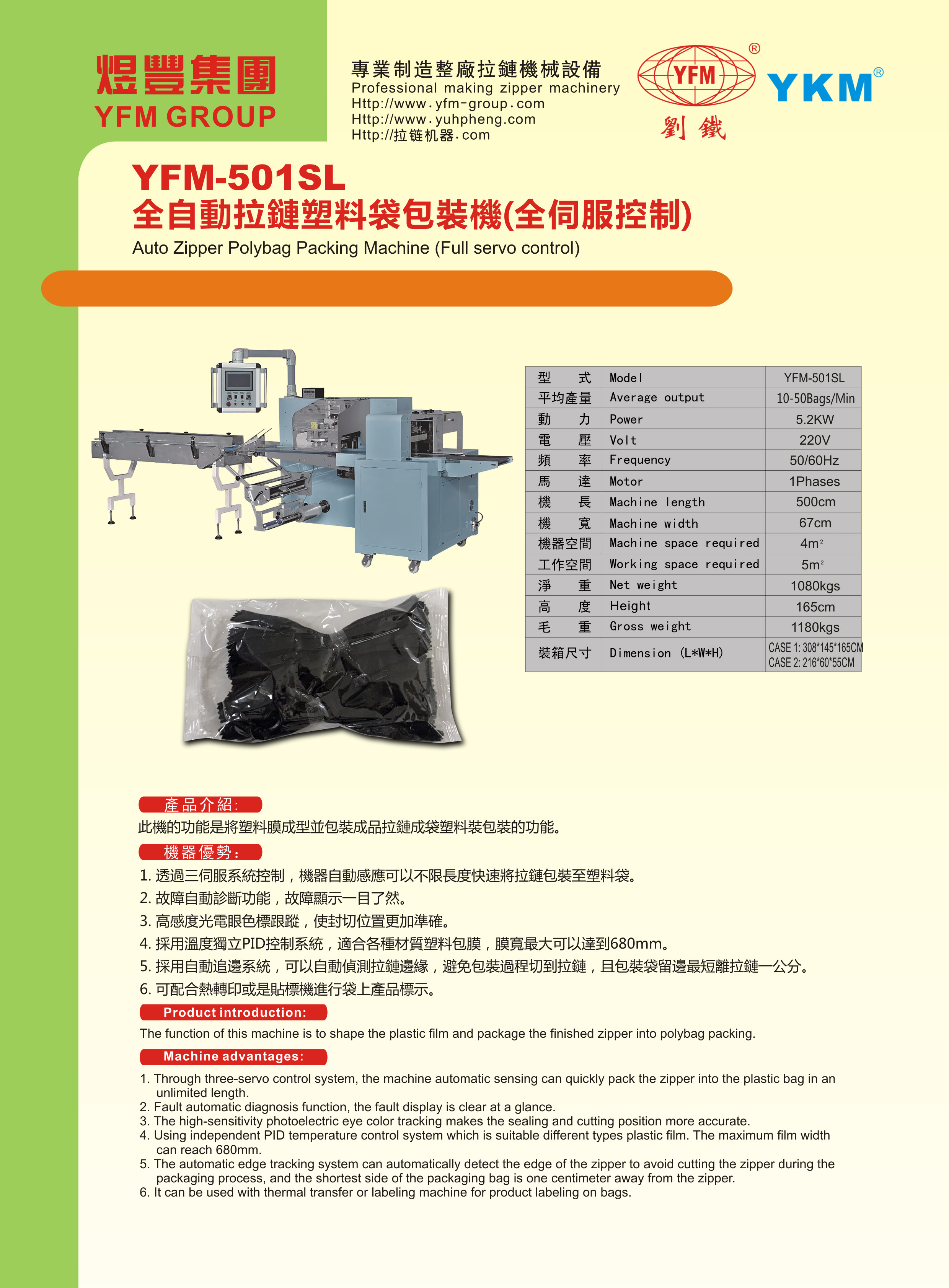 煜豐集團
YFM GROUP

專業制造整廠拉鏈機械設備
Professional making zipper machinery
Http://www.yfm-group.com
Http://www.yuhpheng.com
Http://拉链机器.com

YFM ®
劉鐵
YKM ®

YFM-501SL
全自動拉鏈塑料袋包裝機(全伺服控制)
Auto Zipper Polybag Packing Machine (Full servo control)

| 型　式 | Model | YFM-501SL |
|---|---|---|
| 平均產量 | Average output | 10-50Bags/Min |
| 動　力 | Power | 5.2KW |
| 電　壓 | Volt | 220V |
| 頻　率 | Frequency | 50/60Hz |
| 馬　達 | Motor | 1Phases |
| 機　長 | Machine length | 500cm |
| 機　寬 | Machine width | 67cm |
| 機器空間 | Machine space required | $4m^2$ |
| 工作空間 | Working space required | $5m^2$ |
| 淨　重 | Net weight | 1080kgs |
| 高　度 | Height | 165cm |
| 毛　重 | Gross weight | 1180kgs |
| 裝箱尺寸 | Dimension (L*W*H) | CASE 1: 308*145*165CM CASE 2: 216*60*55CM |

產品介紹:
此機的功能是將塑料膜成型並包裝成品拉鏈成袋塑料裝包裝的功能。
機器優勢:
1. 透過三伺服系統控制，機器自動感應可以不限長度快速將拉鏈包裝至塑料袋。
2. 故障自動診斷功能，故障顯示一目了然。
3. 高感度光電眼色標跟蹤，使封切位置更加準確。
4. 採用溫度獨立PID控制系統，適合各種材質塑料包膜，膜寬最大可以達到680mm。
5. 採用自動追邊系統，可以自動偵測拉鏈邊緣，避免包裝過程切到拉鏈，且包裝袋留邊最短離拉鏈一公分。
6. 可配合熱轉印或是貼標機進行袋上產品標示。
Product introduction:
The function of this machine is to shape the plastic film and package the finished zipper into polybag packing.
Machine advantages:
1. Through three-servo control system, the machine automatic sensing can quickly pack the zipper into the plastic bag in an unlimited length.
2. Fault automatic diagnosis function, the fault display is clear at a glance.
3. The high-sensitivity photoelectric eye color tracking makes the sealing and cutting position more accurate.
4. Using independent PID temperature control system which is suitable different types plastic film. The maximum film width can reach 680mm.
5. The automatic edge tracking system can automatically detect the edge of the zipper to avoid cutting the zipper during the packaging process, and the shortest side of the packaging bag is one centimeter away from the zipper.
6. It can be used with thermal transfer or labeling machine for product labeling on bags.